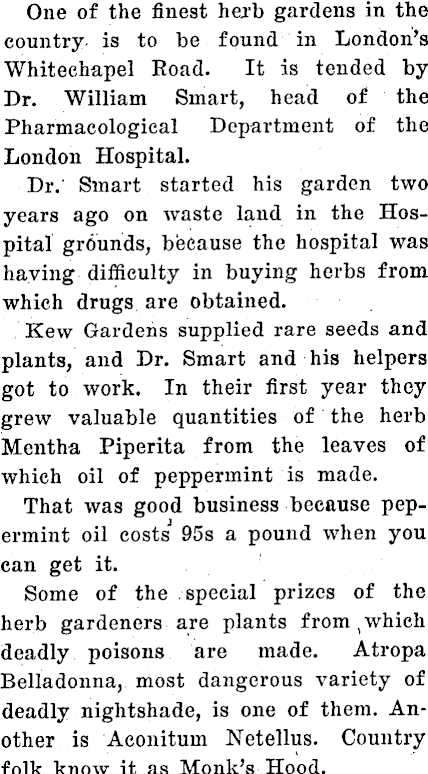 One of the finest herb gardens in the country is to be found in London's Whitechapel Road. It is tended by Dr. William Smart, head of the Pharmacological Department of the London Hospital.

Dr. Smart started his garden two years ago on waste land in the Hospital grounds, because the hospital was having difficulty in buying herbs from which drugs are obtained.

Kew Gardens supplied rare seeds and plants, and Dr. Smart and his helpers got to work. In their first year they grew valuable quantities of the herb Mentha Piperita from the leaves of which oil of peppermint is made.

That was good business because peppermint oil costs 95s a pound when you can get it.

Some of the special prizes of the herb gardeners are plants from which deadly poisons are made. Atropa Belladonna, most dangerous variety of deadly nightshade, is one of them. Another is Aconitum Netellus. Country folk know it as Monk's Hood.